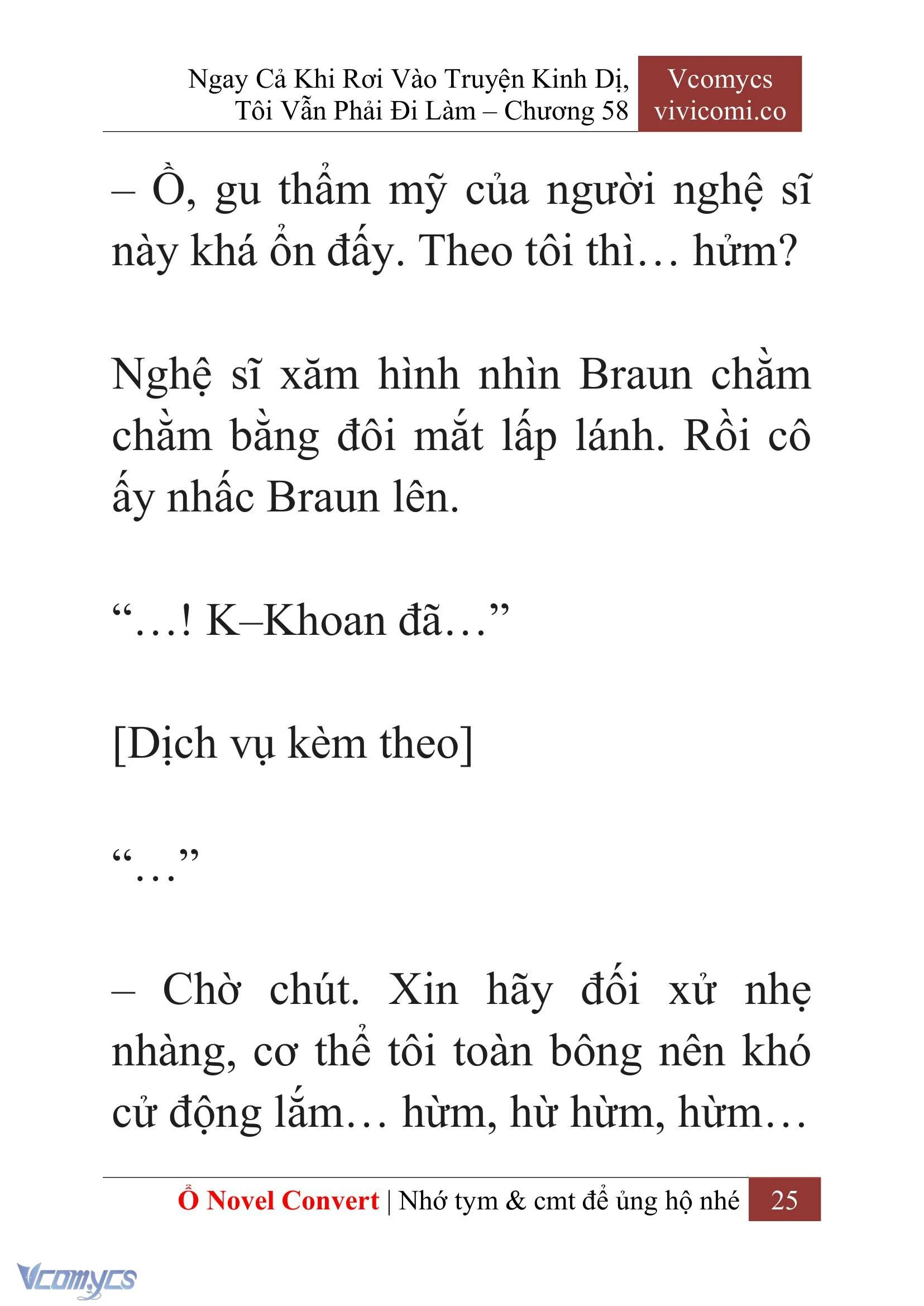 Ngay Cả Khi Rơi Vào Truyện Kinh Dị, Tôi Vẫn Phải Đi Làm – Chương 58

Vcomycs
vivicomi.co

– Ồ, gu thẩm mỹ của người nghệ sĩ này khá ổn đấy. Theo tôi thì… hửm?

Nghệ sĩ xăm hình nhìn Braun chằm chằm bằng đôi mắt lấp lánh. Rồi cô ấy nhấc Braun lên.

“…! K–Khoan đã…”

[Dịch vụ kèm theo]

“…”

– Chờ chút. Xin hãy đối xử nhẹ nhàng, cơ thể tôi toàn bông nên khó cử động lắm… hừm, hừ hừm, hừm…

Ổ Novel Convert | Nhớ tym & cmt để ủng hộ nhé 25

Vcomycs